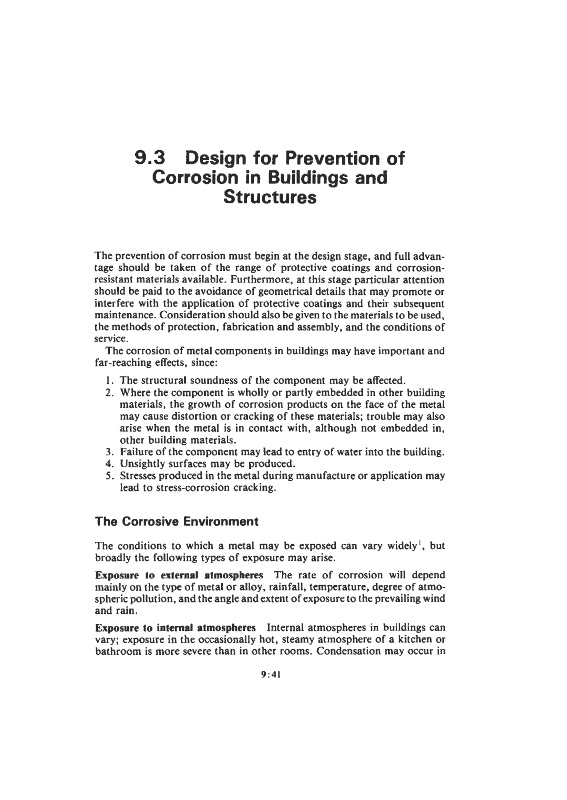 9.3 Design for Prevention of Corrosion in Buildings and Structures

The prevention of corrosion must begin at the design stage, and full advantage should be taken of the range of protective coatings and corrosion-resistant materials available. Furthermore, at this stage particular attention should be paid to the avoidance of geometrical details that may promote or interfere with the application of protective coatings and their subsequent maintenance. Consideration should also be given to the materials to be used, the methods of protection, fabrication and assembly, and the conditions of service.

The corrosion of metal components in buildings may have important and far-reaching effects, since:

1. The structural soundness of the component may be affected.
2. Where the component is wholly or partly embedded in other building materials, the growth of corrosion products on the face of the metal may cause distortion or cracking of these materials; trouble may also arise when the metal is in contact with, although not embedded in, other building materials.
3. Failure of the component may lead to entry of water into the building.
4. Unsightly surfaces may be produced.
5. Stresses produced in the metal during manufacture or application may lead to stress-corrosion cracking.

The Corrosive Environment

The conditions to which a metal may be exposed can vary widely$^1$, but broadly the following types of exposure may arise.

Exposure to external atmospheres The rate of corrosion will depend mainly on the type of metal or alloy, rainfall, temperature, degree of atmospheric pollution, and the angle and extent of exposure to the prevailing wind and rain.

Exposure to internal atmospheres Internal atmospheres in buildings can vary; exposure in the occasionally hot, steamy atmosphere of a kitchen or bathroom is more severe than in other rooms. Condensation may occur in

9:41